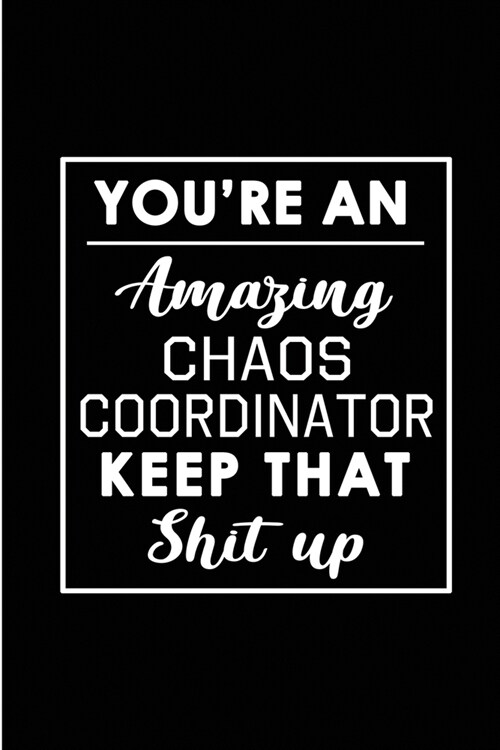 YOU'RE AN

Amazing
CHAOS
COORDINATOR
KEEP THAT
Shit up